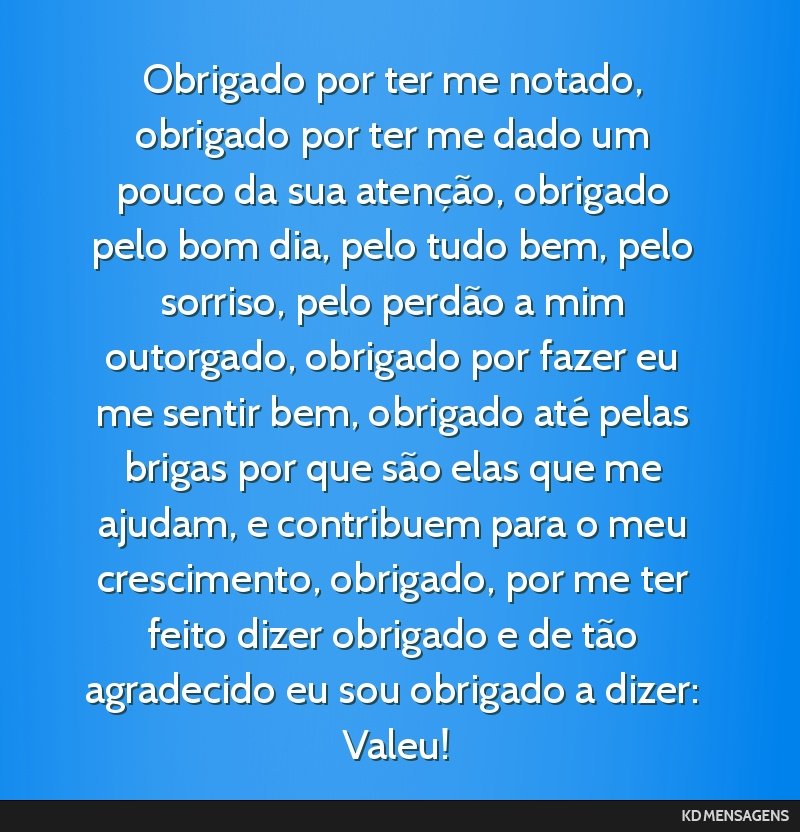 Obrigado por ter me notado, obrigado por ter me dado um pouco da sua atenção, obrigado pelo bom dia, pelo tudo bem, pelo sorriso, pelo perdão a mim outorgado, obrigado por fazer eu me sentir bem, obrigado até pelas brigas por que são elas que me ajudam, e contribuem para o meu crescimento, obrigado, por me ter feito dizer obrigado e de tão agradecido eu sou obrigado a dizer: Valeu!

KD MENSAGENS